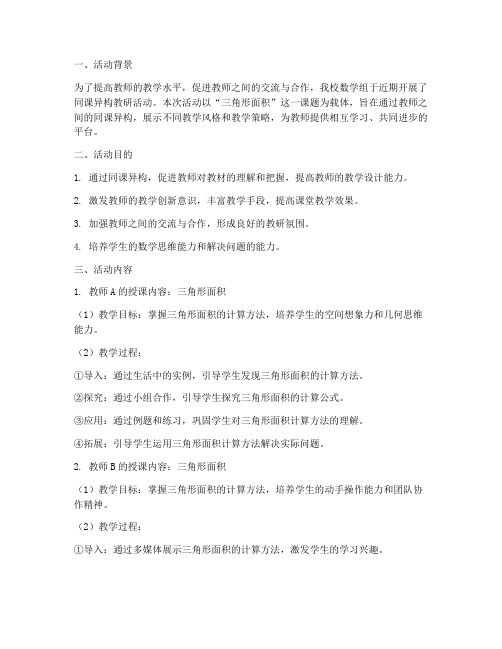 一、活动背景

为了提高教师的教学水平，促进教师之间的交流与合作，我校数学组于近期开展了同课异构教研活动。本次活动以“三角形面积”这一课题为载体，旨在通过教师之间的同课异构，展示不同教学风格和教学策略，为教师提供相互学习、共同进步的平台。

二、活动目的

1. 通过同课异构，促进教师对教材的理解和把握，提高教师的教学设计能力。

2. 激发教师的教学创新意识，丰富教学手段，提高课堂教学效果。

3. 加强教师之间的交流与合作，形成良好的教研氛围。

4. 培养学生的数学思维能力和解决问题的能力。

三、活动内容

1. 教师A的授课内容：三角形面积

（1）教学目标：掌握三角形面积的计算方法，培养学生的空间想象力和几何思维能力。

（2）教学过程：

①导入：通过生活中的实例，引导学生发现三角形面积的计算方法。

②探究：通过小组合作，引导学生探究三角形面积的计算公式。

③应用：通过例题和练习，巩固学生对三角形面积计算方法的理解。

④拓展：引导学生运用三角形面积计算方法解决实际问题。

2. 教师B的授课内容：三角形面积

（1）教学目标：掌握三角形面积的计算方法，培养学生的动手操作能力和团队协作精神。

（2）教学过程：

①导入：通过多媒体展示三角形面积的计算方法，激发学生的学习兴趣。